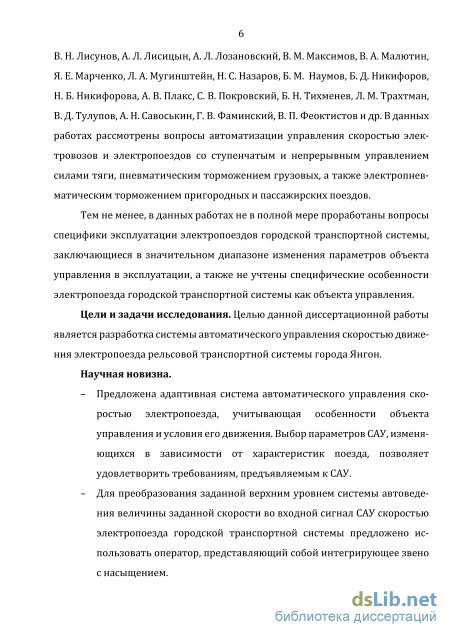 6

В. Н. Лисунов, А. Л. Лисицын, А. Л. Лозановский, В. М. Максимов, В. А. Малютин, Я. Е. Марченко, Л. А. Мугинштейн, Н. С. Назаров, Б. М. Наумов, Б. Д. Никифоров, Н. Б. Никифорова, А. В. Плакс, С. В. Покровский, Б. Н. Тихменев, Л. М. Трахтман, В. Д. Тулупов, А. Н. Савоськин, Г. В. Фаминский, В. П. Феоктистов и др. В данных работах рассмотрены вопросы автоматизации управления скоростью электровозов и электропоездов со ступенчатым и непрерывным управлением силами тяги, пневматическим торможением грузовых, а также электропневматическим торможением пригородных и пассажирских поездов.

Тем не менее, в данных работах не в полной мере проработаны вопросы специфики эксплуатации электропоездов городской транспортной системы, заключающиеся в значительном диапазоне изменения параметров объекта управления в эксплуатации, а также не учтены специфические особенности электропоезда городской транспортной системы как объекта управления.

Цели и задачи исследования. Целью данной диссертационной работы является разработка системы автоматического управления скоростью движения электропоезда рельсовой транспортной системы города Янгон.

Научная новизна.

– Предложена адаптивная система автоматического управления скоростью электропоезда, учитывающая особенности объекта управления и условия его движения. Выбор параметров САУ, изменяющихся в зависимости от характеристик поезда, позволяет удовлетворить требованиям, предъявляемым к САУ.

– Для преобразования заданной верхним уровнем системы автоведения величины заданной скорости во входной сигнал САУ скоростью электропоезда городской транспортной системы предложено использовать оператор, представляющий собой интегрирующее звено с насыщением.

dsLib.net
библиотека диссертаций